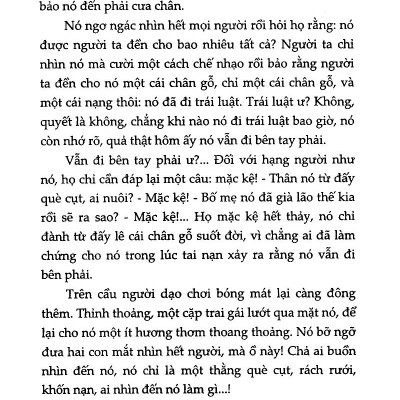 bảo nó đến phải cưa chân.

Nó ngơ ngác nhìn hết mọi người rồi hỏi họ rằng: nó được người ta đền cho bao nhiêu tất cả? Người ta chỉ nhìn nó mà cười một cách chế nhạo rồi bảo rằng người ta đền cho nó một cái chân gỗ, chỉ một cái chân gỗ, và một cái nạng thôi: nó đã đi trái luật. Trái luật ư? Không, quyết là không, chẳng khi nào nó đi trái luật bao giờ, nó còn nhớ rõ, quả thật hôm ấy nó vẫn đi bên tay phải.

Vẫn đi bên tay phải ư?... Đối với hạng người như nó, họ chỉ cần đáp lại một câu: mặc kệ! - Thân nó từ đấy què cụt, ai nuôi? - Mặc kệ! - Bố mẹ nó đã già lão thế kia rồi sẽ ra sao? - Mặc kệ!... Họ mặc kệ hết thảy, nó chỉ đành từ đấy lê cái chân gỗ suốt đời, vì chẳng ai đã làm chứng cho nó trong lúc tai nạn xảy ra rằng nó vẫn đi bên phải.

Trên cầu người dạo chơi bóng mát lại càng đông thêm. Thỉnh thoảng, một cặp trai gái lướt qua mặt nó, để lại cho nó một ít hương thơm thoang thoảng. Nó bỡ ngỡ đưa hai con mắt nhìn hết người, mà ồ này! Chả ai buồn nhìn đến nó, nó chỉ là một thằng què cụt, rách rưới, khốn nạn, ai nhìn đến nó làm gì...!